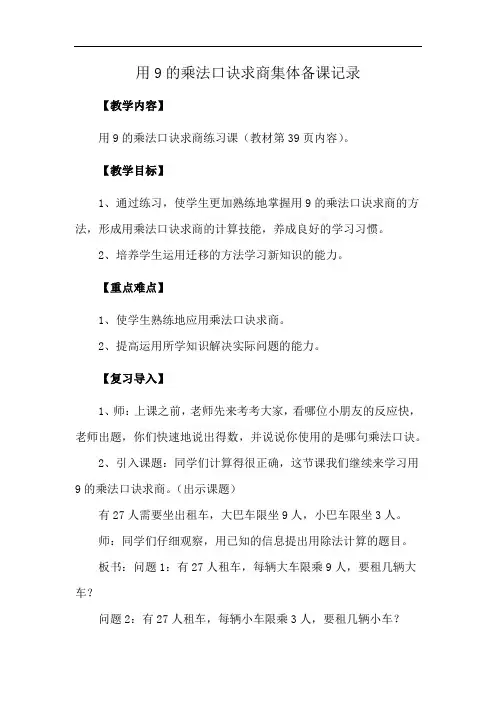 用 9 的乘法口诀求商集体备课记录

【教学内容】

用 9 的乘法口诀求商练习课（教材第 39 页内容）。

【教学目标】

1、通过练习，使学生更加熟练地掌握用 9 的乘法口诀求商的方法，形成用乘法口诀求商的计算技能，养成良好的学习习惯。

2、培养学生运用迁移的方法学习新知识的能力。

【重点难点】

1、使学生熟练地应用乘法口诀求商。

2、提高运用所学知识解决实际问题的能力。

【复习导入】

1、师：上课之前，老师先来考考大家，看哪位小朋友的反应快，老师出题，你们快速地说出得数，并说说你使用的是哪句乘法口诀。

2、引入课题：同学们计算得很正确，这节课我们继续来学习用 9 的乘法口诀求商。（出示课题）

有 27 人需要坐出租车，大巴车限坐 9 人，小巴车限坐 3 人。

师：同学们仔细观察，用已知的信息提出用除法计算的题目。

板书：问题 1：有 27 人租车，每辆大车限乘 9 人，要租几辆大车？

问题 2：有 27 人租车，每辆小车限乘 3 人，要租几辆小车？